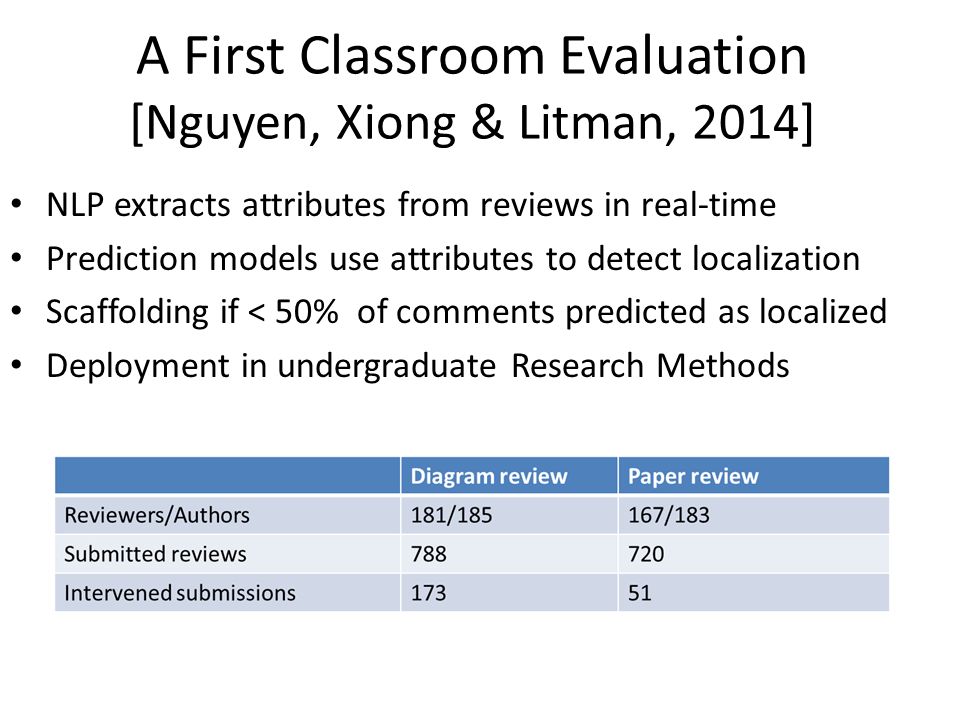 A First Classroom Evaluation
[Nguyen, Xiong & Litman, 2014]

• NLP extracts attributes from reviews in real-time
• Prediction models use attributes to detect localization
• Scaffolding if < 50% of comments predicted as localized
• Deployment in undergraduate Research Methods

| | Diagram review | Paper review |
|---|---|---|
| Reviewers/Authors | 181/185 | 167/183 |
| Submitted reviews | 788 | 720 |
| Intervened submissions | 173 | 51 |